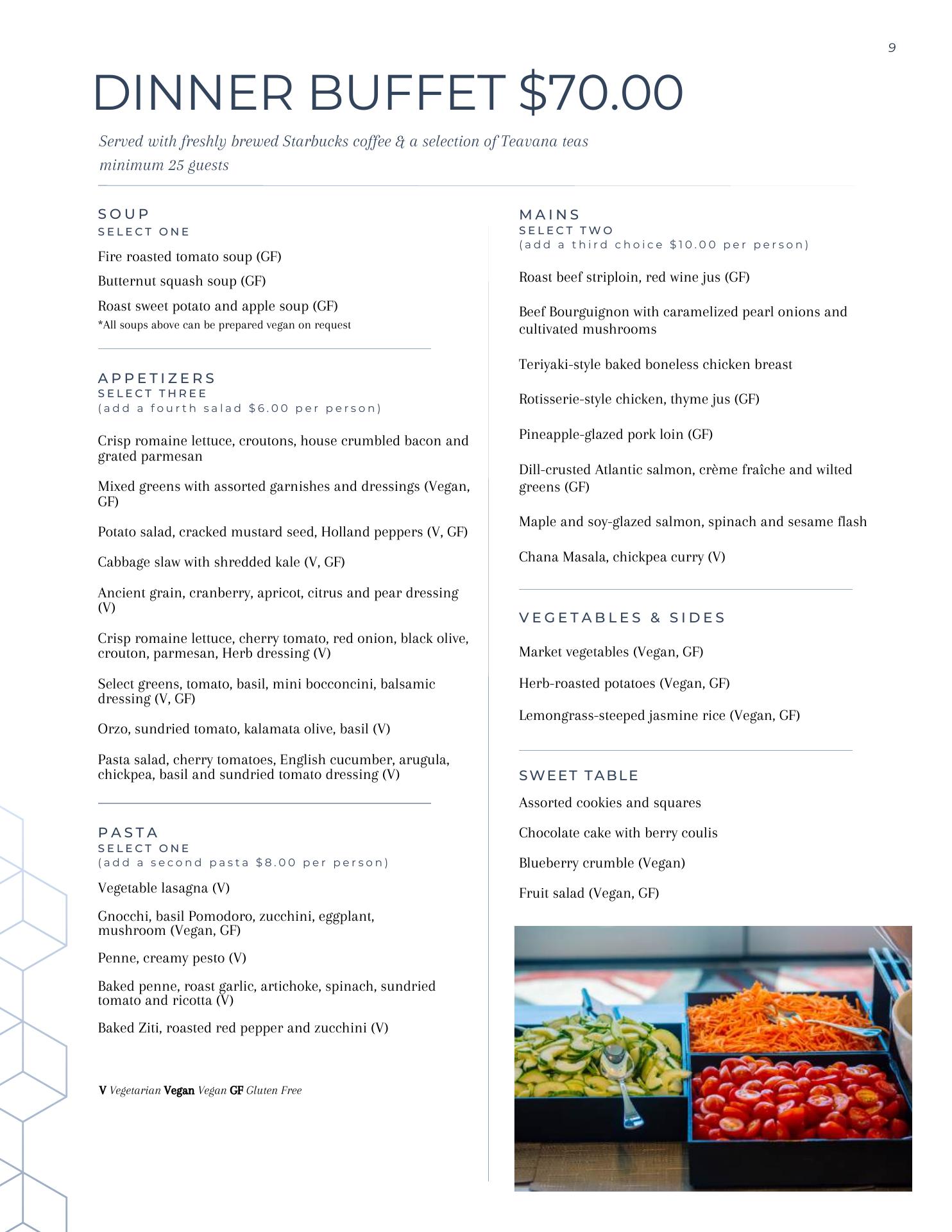 9

DINNER BUFFET $70.00

Served with freshly brewed Starbucks coffee & a selection of Teavana teas
minimum 25 guests

SOUP
SELECT ONE

Fire roasted tomato soup (GF)

Butternut squash soup (GF)

Roast sweet potato and apple soup (GF)
*All soups above can be prepared vegan on request

APPETIZERS
SELECT THREE
(add a fourth salad $6.00 per person)

Crisp romaine lettuce, croutons, house crumbled bacon and grated parmesan

Mixed greens with assorted garnishes and dressings (Vegan, GF)

Potato salad, cracked mustard seed, Holland peppers (V, GF)

Cabbage slaw with shredded kale (V, GF)

Ancient grain, cranberry, apricot, citrus and pear dressing (V)

Crisp romaine lettuce, cherry tomato, red onion, black olive, crouton, parmesan, Herb dressing (V)

Select greens, tomato, basil, mini bocconcini, balsamic dressing (V, GF)

Orzo, sundried tomato, kalamata olive, basil (V)

Pasta salad, cherry tomatoes, English cucumber, arugula, chickpea, basil and sundried tomato dressing (V)

PASTA
SELECT ONE
(add a second pasta $8.00 per person)

Vegetable lasagna (V)

Gnocchi, basil Pomodoro, zucchini, eggplant, mushroom (Vegan, GF)

Penne, creamy pesto (V)

Baked penne, roast garlic, artichoke, spinach, sundried tomato and ricotta (V)

Baked Ziti, roasted red pepper and zucchini (V)

V Vegetarian Vegan Vegan GF Gluten Free

MAINS
SELECT TWO
(add a third choice $10.00 per person)

Roast beef striploin, red wine jus (GF)

Beef Bourguignon with caramelized pearl onions and cultivated mushrooms

Teriyaki-style baked boneless chicken breast

Rotisserie-style chicken, thyme jus (GF)

Pineapple-glazed pork loin (GF)

Dill-crusted Atlantic salmon, crème fraîche and wilted greens (GF)

Maple and soy-glazed salmon, spinach and sesame flash

Chana Masala, chickpea curry (V)

VEGETABLES & SIDES

Market vegetables (Vegan, GF)

Herb-roasted potatoes (Vegan, GF)

Lemongrass-steeped jasmine rice (Vegan, GF)

SWEET TABLE

Assorted cookies and squares

Chocolate cake with berry coulis

Blueberry crumble (Vegan)

Fruit salad (Vegan, GF)